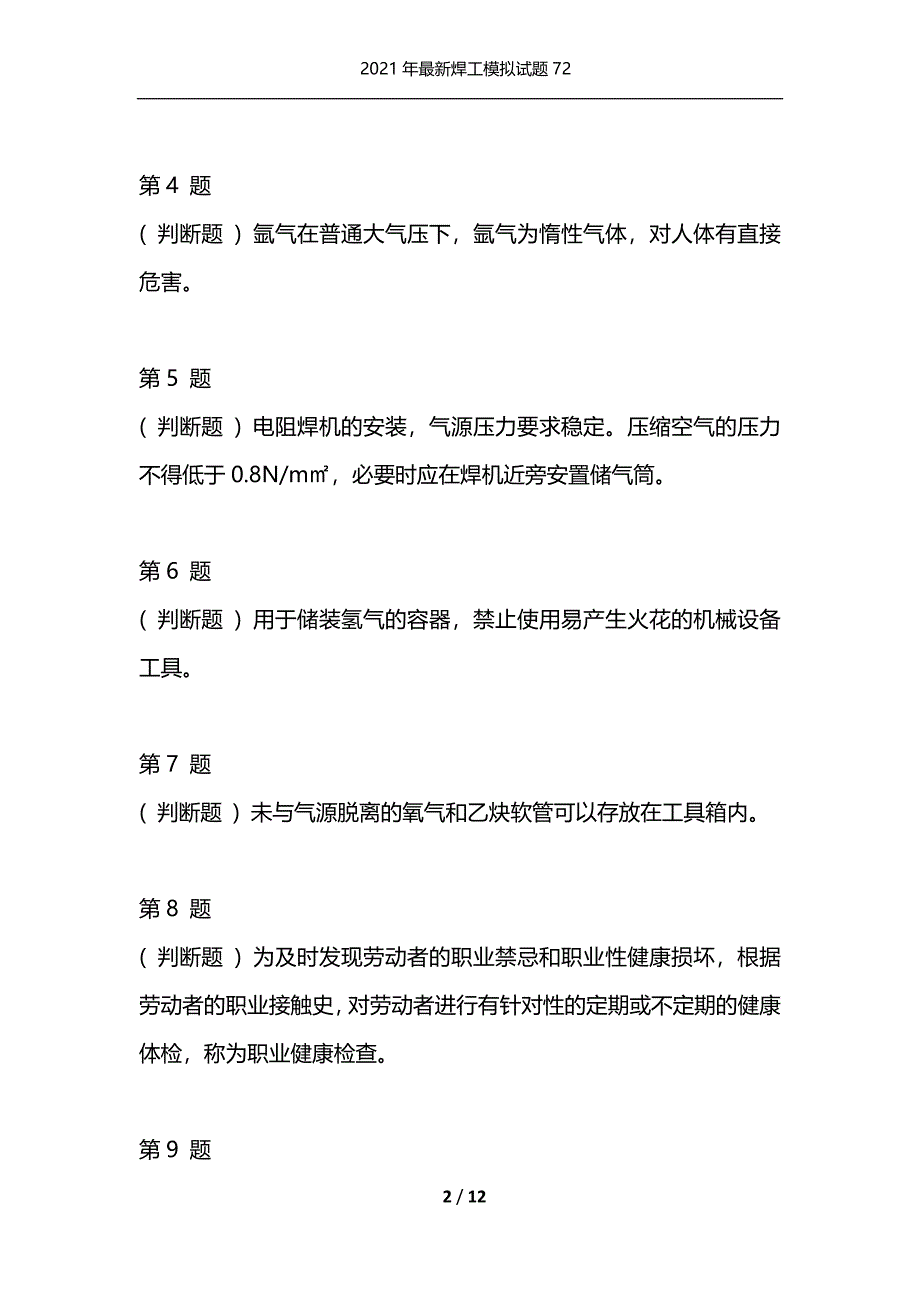 2021 年最新焊工模拟试题 72

第 4 题
（ 判断题 ）氩气在普通大气压下，氩气为惰性气体，对人体有直接危害。

第 5 题
（ 判断题 ）电阻焊机的安装，气源压力要求稳定。压缩空气的压力不得低于 0.8N/m㎡，必要时应在焊机近旁安置储气筒。

第 6 题
（ 判断题 ）用于储装氢气的容器，禁止使用易产生火花的机械设备工具。

第 7 题
（ 判断题 ）未与气源脱离的氧气和乙炔软管可以存放在工具箱内。

第 8 题
（ 判断题 ）为及时发现劳动者的职业禁忌和职业性健康损坏，根据劳动者的职业接触史，对劳动者进行有针对性的定期或不定期的健康体检，称为职业健康检查。

第 9 题

2 / 12